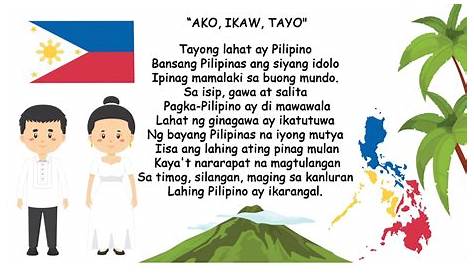 “AKO, IKAW, TAYO"

Tayong lahat ay Pilipino
Bansang Pilipinas ang siyang idolo
Ipinag mamalaki sa buong mundo.
Sa isip, gawa at salita
Pagka-Pilipino ay di mawawala
Lahat ng ginagawa ay ikatutuwa
Ng bayang Pilipinas na iyong mutya
Iisa ang lahing ating pinag mulan
Kaya't nararapat na magtulangan
Sa timog, silangan, maging sa kanluran
Lahing Pilipino ay ikarangal.